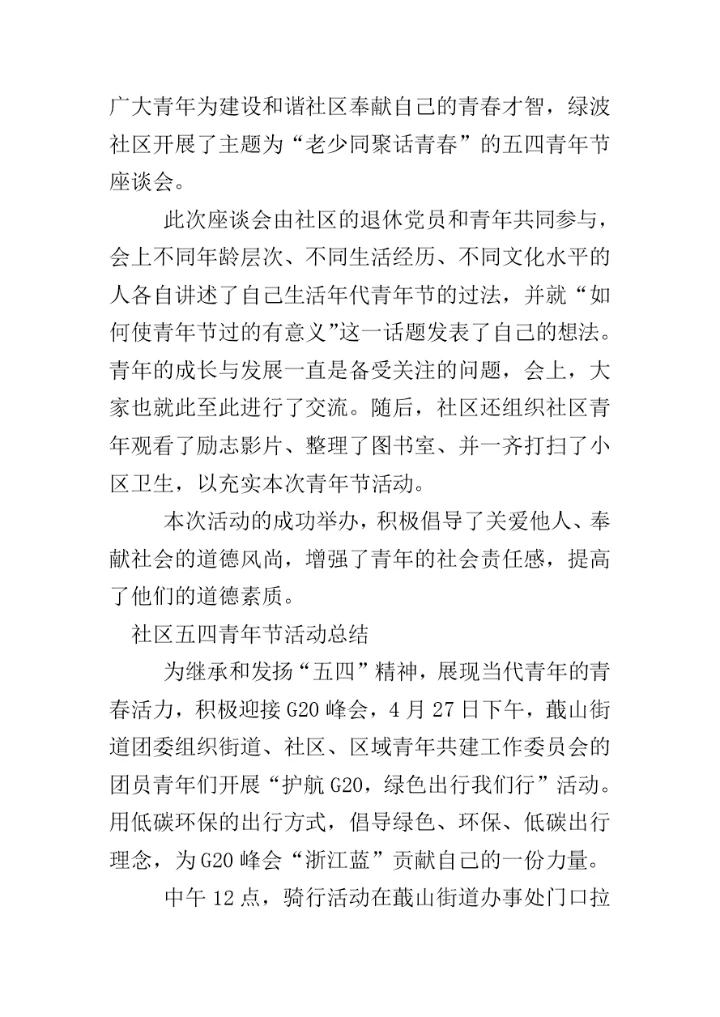 广大青年为建设和谐社区奉献自己的青春才智，绿波社区开展了主题为“老少同聚话青春”的五四青年节座谈会。

此次座谈会由社区的退休党员和青年共同参与，会上不同年龄层次、不同生活经历、不同文化水平的人各自讲述了自己生活年代青年节的过法，并就“如何使青年节过的有意义”这一话题发表了自己的想法。青年的成长与发展一直是备受关注的问题，会上，大家也就此至此进行了交流。随后，社区还组织社区青年观看了励志影片、整理了图书室、并一齐打扫了小区卫生，以充实本次青年节活动。

本次活动的成功举办，积极倡导了关爱他人、奉献社会的道德风尚，增强了青年的社会责任感，提高了他们的道德素质。

社区五四青年节活动总结

为继承和发扬“五四”精神，展现当代青年的青春活力，积极迎接G20峰会，4月27日下午，蕺山街道团委组织街道、社区、区域青年共建工作委员会的团员青年们开展“护航G20，绿色出行我们行”活动。用低碳环保的出行方式，倡导绿色、环保、低碳出行理念，为G20峰会“浙江蓝”贡献自己的一份力量。

中午12点，骑行活动在蕺山街道办事处门口拉